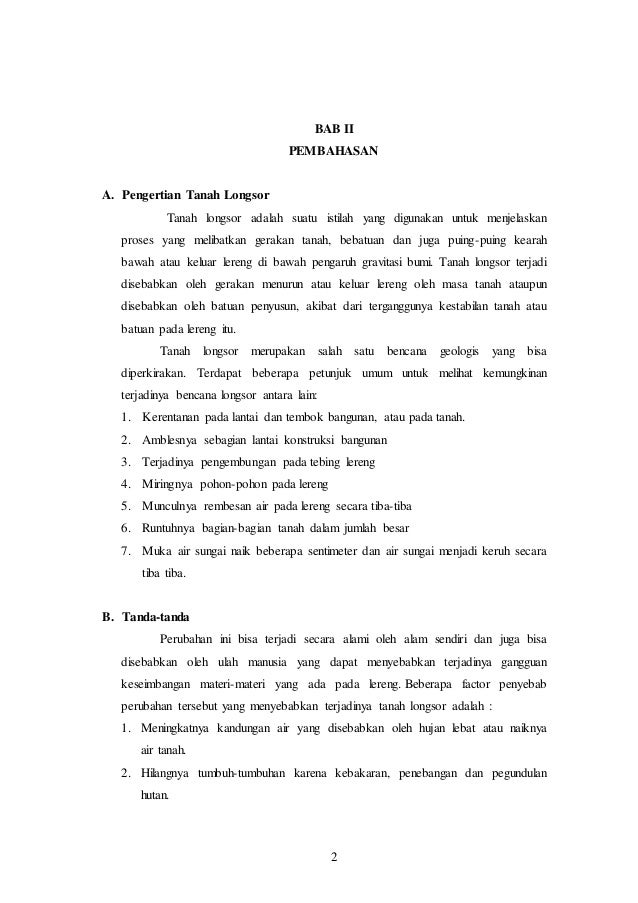 BAB II
PEMBAHASAN

A. Pengertian Tanah Longsor

Tanah longsor adalah suatu istilah yang digunakan untuk menjelaskan proses yang melibatkan gerakan tanah, bebatuan dan juga puing-puing kearah bawah atau keluar lereng di bawah pengaruh gravitasi bumi. Tanah longsor terjadi disebabkan oleh gerakan menurun atau keluar lereng oleh masa tanah ataupun disebabkan oleh batuan penyusun, akibat dari terganggunya kestabilan tanah atau batuan pada lereng itu.

Tanah longsor merupakan salah satu bencana geologis yang bisa diperkirakan. Terdapat beberapa petunjuk umum untuk melihat kemungkinan terjadinya bencana longsor antara lain:

1. Kerentanan pada lantai dan tembok bangunan, atau pada tanah.
2. Amblesnya sebagian lantai konstruksi bangunan
3. Terjadinya pengembungan pada tebing lereng
4. Miringnya pohon-pohon pada lereng
5. Munculnya rembesan air pada lereng secara tiba-tiba
6. Runtuhnya bagian-bagian tanah dalam jumlah besar
7. Muka air sungai naik beberapa sentimeter dan air sungai menjadi keruh secara tiba tiba.

B. Tanda-tanda

Perubahan ini bisa terjadi secara alami oleh alam sendiri dan juga bisa disebabkan oleh ulah manusia yang dapat menyebabkan terjadinya gangguan keseimbangan materi-materi yang ada pada lereng. Beberapa factor penyebab perubahan tersebut yang menyebabkan terjadinya tanah longsor adalah :

1. Meningkatnya kandungan air yang disebabkan oleh hujan lebat atau naiknya air tanah.
2. Hilangnya tumbuh-tumbuhan karena kebakaran, penebangan dan pegundulan hutan.

2